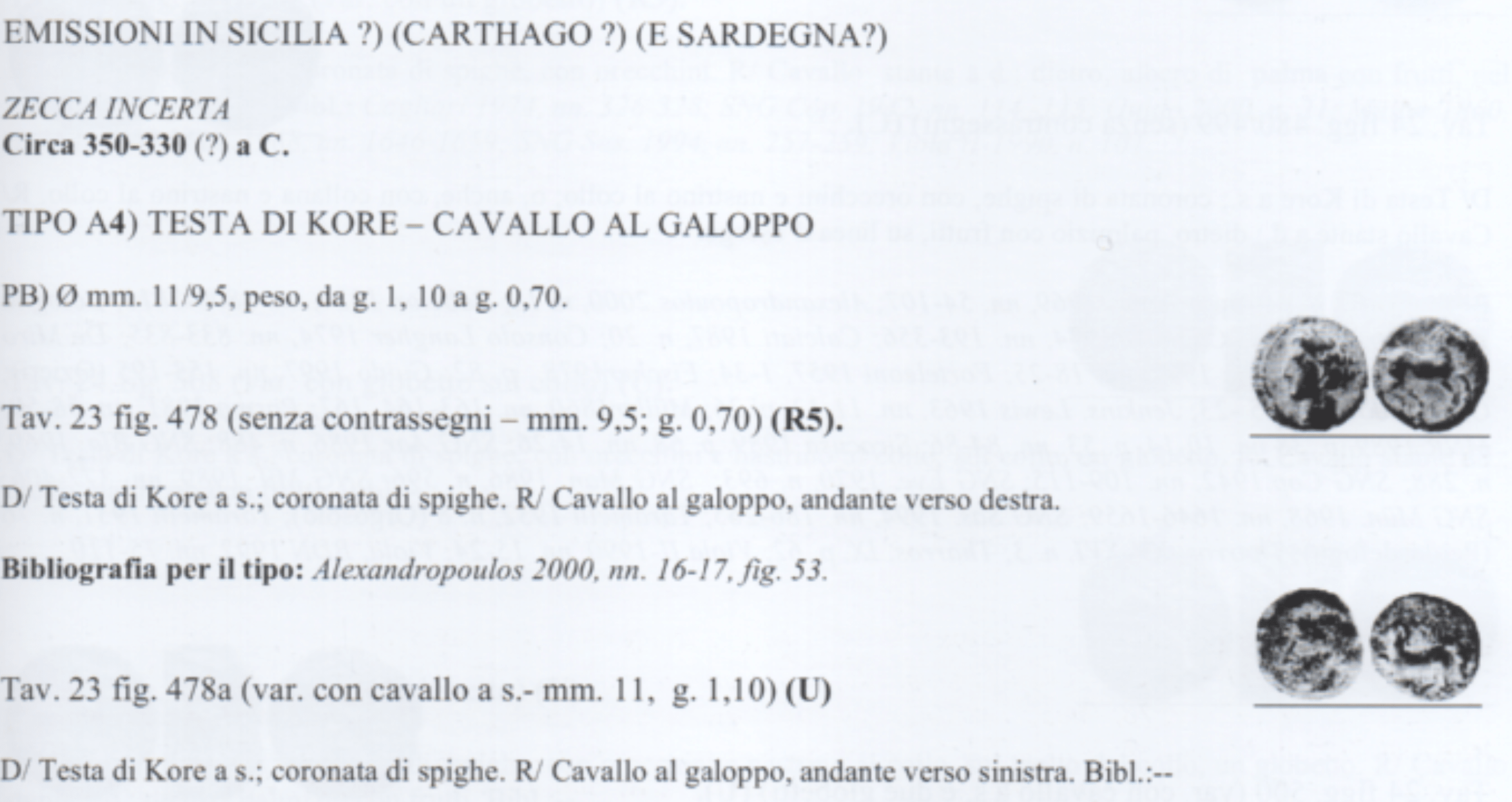 EMISSIONI IN SICILIA ?) (CARTHAGO ?) (E SARDEGNA?)

ZECCA INCERTA
Circa 350-330 (?) a C.

TIPO A4) TESTA DI KORE – CAVALLO AL GALOPPO

PB) Ø mm. 11/9,5, peso, da g. 1, 10 a g. 0,70.

Tav. 23 fig. 478 (senza contrassegni – mm. 9,5; g. 0,70) (R5).

D/ Testa di Kore a s.; coronata di spighe. R/ Cavallo al galoppo, andante verso destra.

Bibliografia per il tipo: Alexandropoulos 2000, nn. 16-17, fig. 53.

Tav. 23 fig. 478a (var. con cavallo a s.- mm. 11, g. 1,10) (U)

D/ Testa di Kore a s.; coronata di spighe. R/ Cavallo al galoppo, andante verso sinistra. Bibl.:--